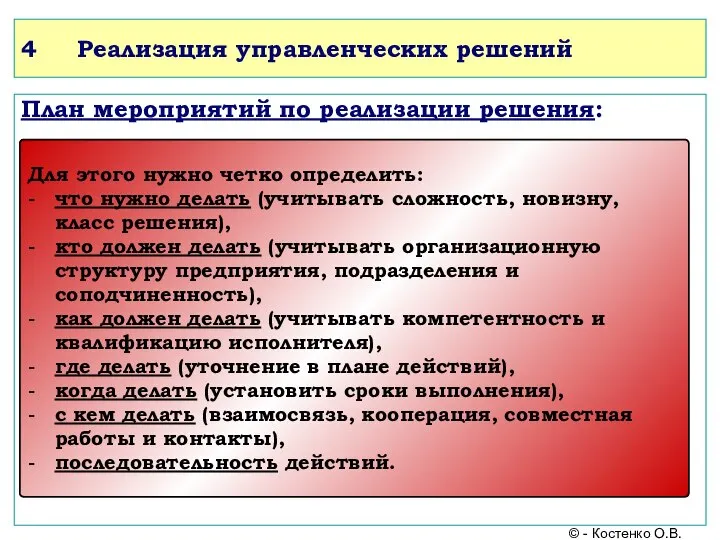 4 Реализация управленческих решений

План мероприятий по реализации решения:

Для этого нужно четко определить:
- что нужно делать (учитывать сложность, новизну, класс решения),
- кто должен делать (учитывать организационную структуру предприятия, подразделения и соподчиненность),
- как должен делать (учитывать компетентность и квалификацию исполнителя),
- где делать (уточнение в плане действий),
- когда делать (установить сроки выполнения),
- с кем делать (взаимосвязь, кооперация, совместная работы и контакты),
- последовательность действий.

© - Костенко О.В.